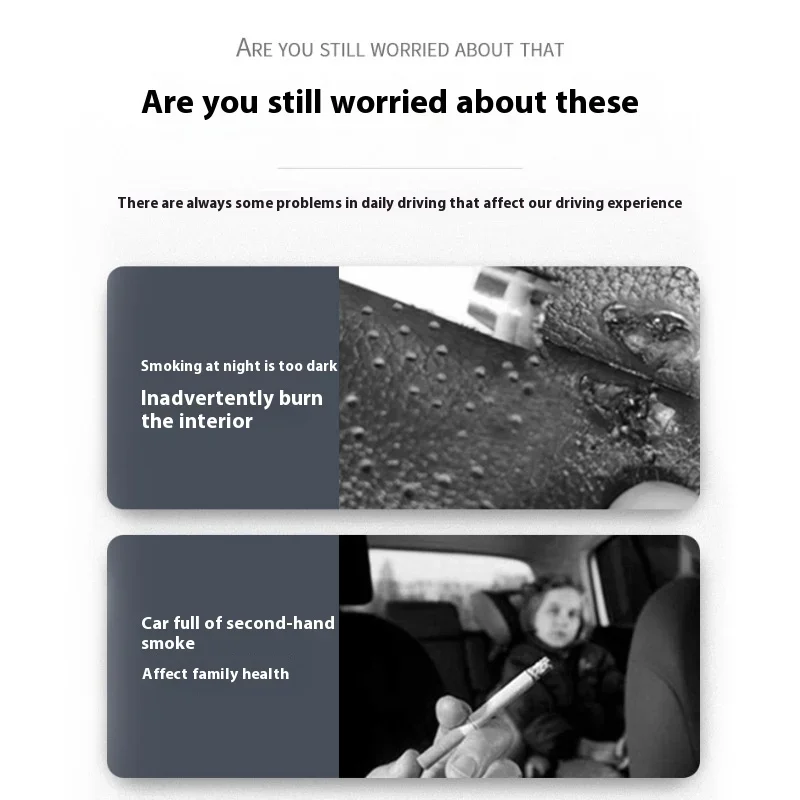 ARE YOU STILL WORRIED ABOUT THAT

Are you still worried about these

There are always some problems in daily driving that affect our driving experience

Smoking at night is too dark

Inadvertently burn the interior

Car full of second-hand smoke

Affect family health